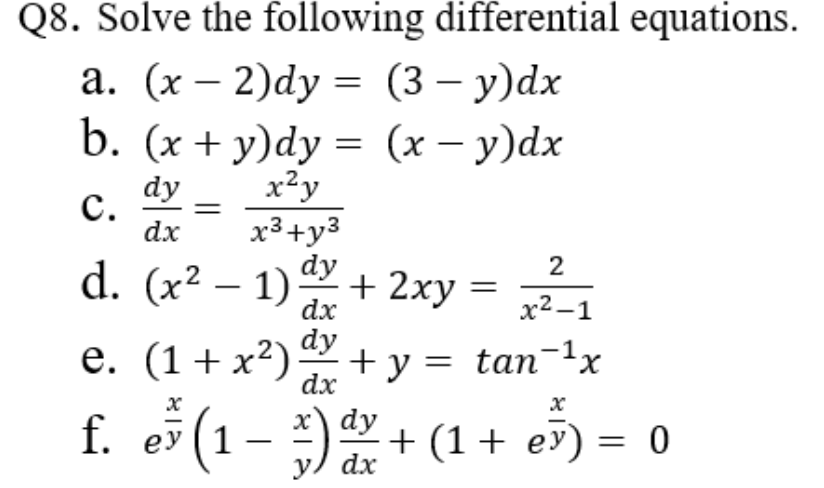 Q8. Solve the following differential equations.

a. $(x-2)dy = (3-y)dx$

b. $(x+y)dy = (x-y)dx$

c. $\frac{dy}{dx} = \frac{x^2y}{x^3+y^3}$

d. $(x^2-1)\frac{dy}{dx} + 2xy = \frac{2}{x^2-1}$

e. $(1+x^2)\frac{dy}{dx} + y = tan^{-1}x$

f. $e^{\frac{x}{y}}\left(1-\frac{x}{y}\right)\frac{dy}{dx} + (1+e^{\frac{x}{y}}) = 0$